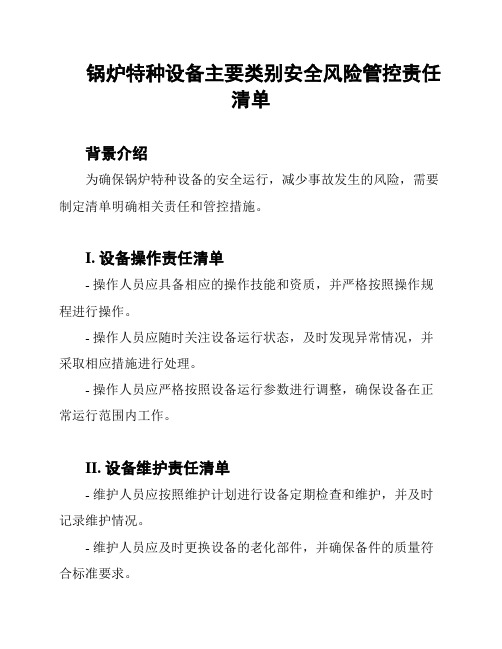 锅炉特种设备主要类别安全风险管控责任清单

背景介绍

为确保锅炉特种设备的安全运行，减少事故发生的风险，需要制定清单明确相关责任和管控措施。

I. 设备操作责任清单

- 操作人员应具备相应的操作技能和资质，并严格按照操作规程进行操作。

- 操作人员应随时关注设备运行状态，及时发现异常情况，并采取相应措施进行处理。

- 操作人员应严格按照设备运行参数进行调整，确保设备在正常运行范围内工作。

II. 设备维护责任清单

- 维护人员应按照维护计划进行设备定期检查和维护，并及时记录维护情况。

- 维护人员应及时更换设备的老化部件，并确保备件的质量符合标准要求。